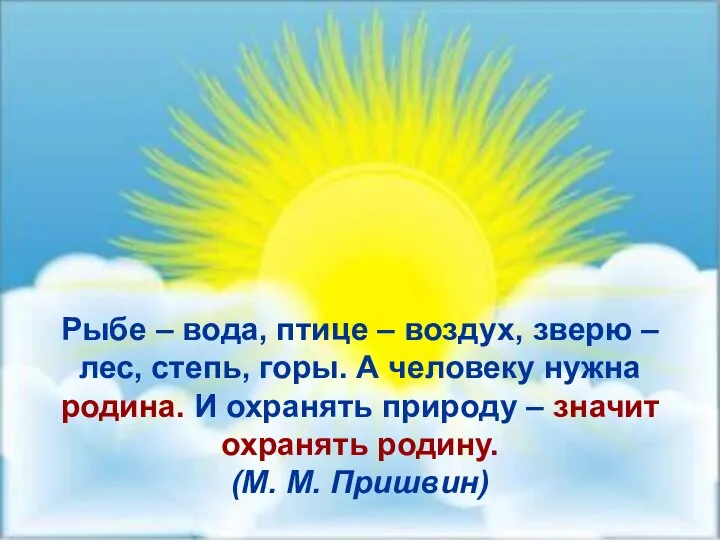 Рыбе – вода, птице – воздух, зверю – лес, степь, горы. А человеку нужна родина. И охранять природу – значит охранять родину.
(М. М. Пришвин)